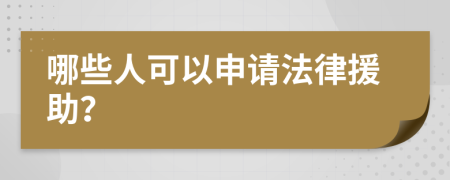 哪些人可以申请法律援助?